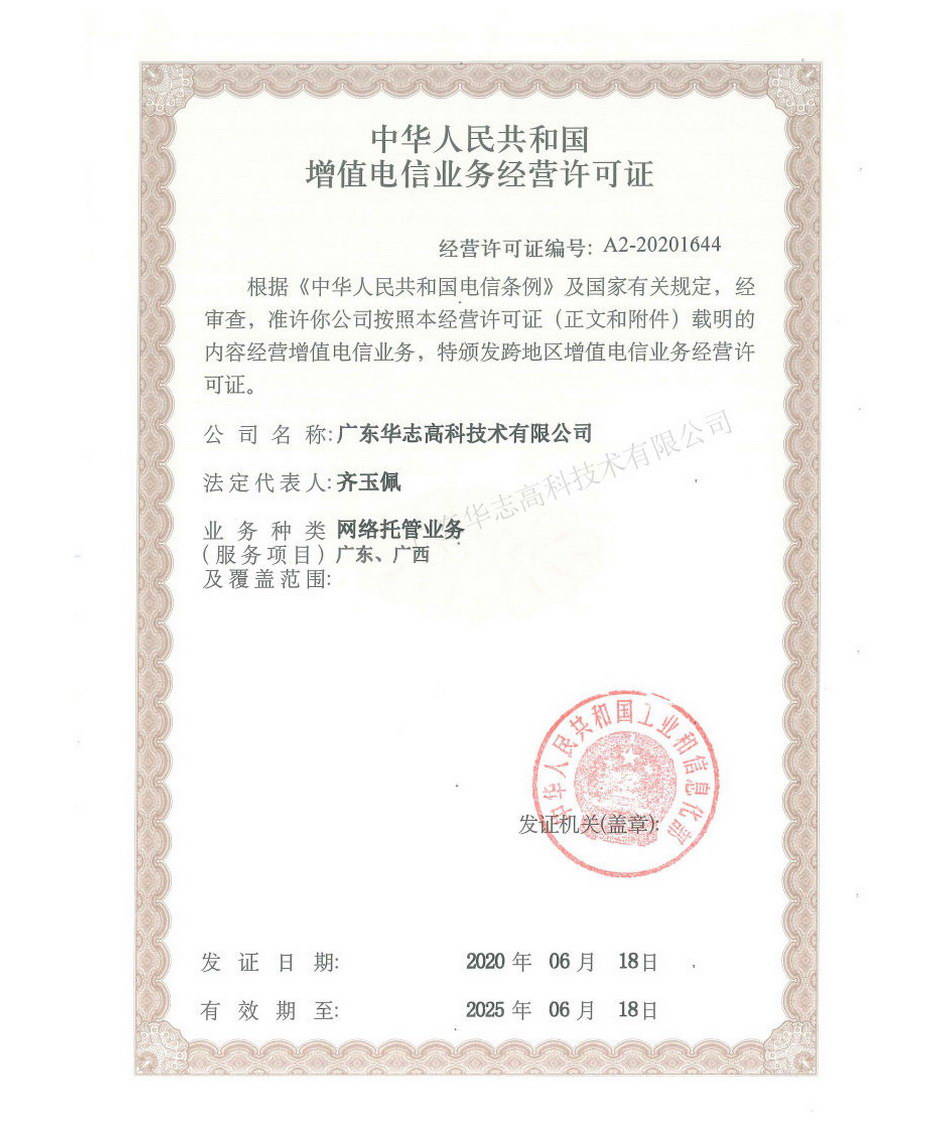 中华人民共和国
增值电信业务经营许可证

经营许可证编号: A2-20201644

根据《中华人民共和国电信条例》及国家有关规定，经审查，准许你公司按照本经营许可证（正文和附件）载明的内容经营增值电信业务，特颁发跨地区增值电信业务经营许可证。

公司名称: 广东华志高科技术有限公司

法定代表人: 齐玉佩

业务种类（服务项目）及覆盖范围: 网络托管业务 广东、广西

广东华志高科技术有限公司

中华人民共和国工业和信息化部

发证机关(盖章):

发证日期: 2020 年 06 月 18 日

有效期至: 2025 年 06 月 18 日